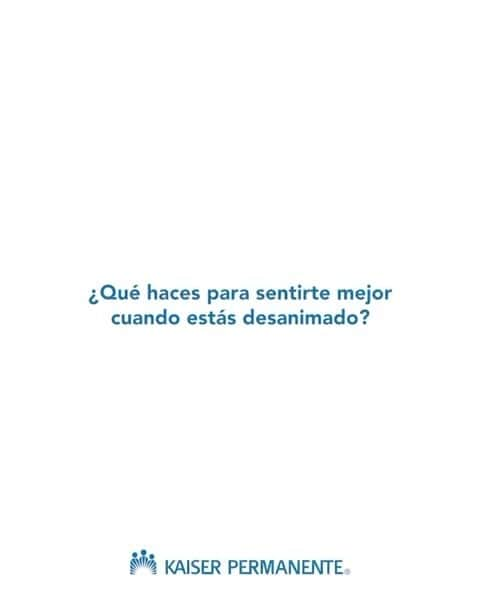 ¿Qué haces para sentirte mejor cuando estás desanimado?

KAISER PERMANENTE®